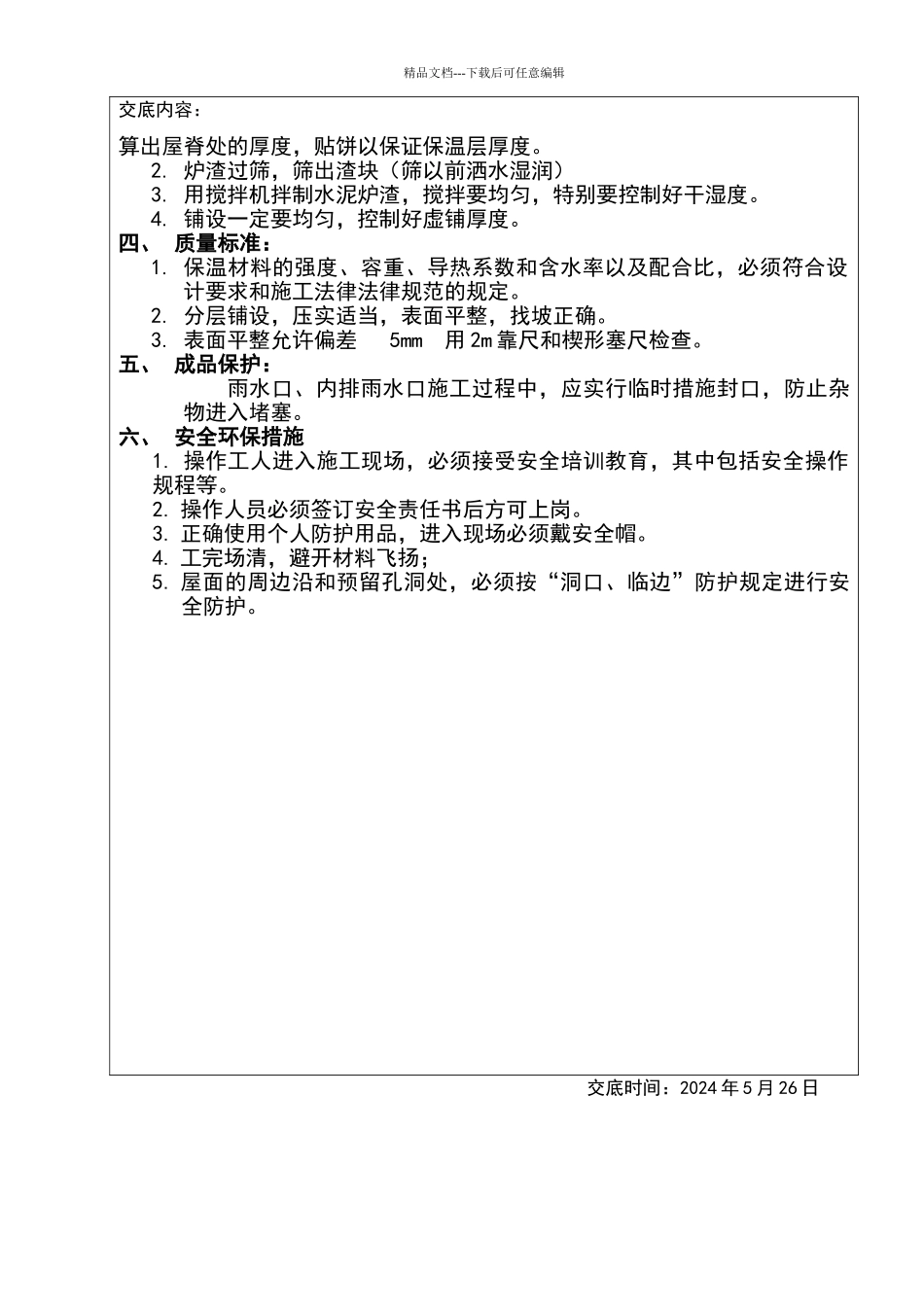 精品文档---下载后可任意编辑

交底内容：

算出屋脊处的厚度，贴饼以保证保温层厚度。

2. 炉渣过筛，筛出渣块（筛以前洒水湿润）

3. 用搅拌机拌制水泥炉渣，搅拌要均匀，特别要控制好干湿度。

4. 铺设一定要均匀，控制好虚铺厚度。

四、 质量标准：

1. 保温材料的强度、容重、导热系数和含水率以及配合比，必须符合设计要求和施工法律法律规范的规定。

2. 分层铺设，压实适当，表面平整，找坡正确。

3. 表面平整允许偏差 5mm 用2m靠尺和楔形塞尺检查。

五、 成品保护：

雨水口、内排雨水口施工过程中，应实行临时措施封口，防止杂物进入堵塞。

六、 安全环保措施

1. 操作工人进入施工现场，必须接受安全培训教育，其中包括安全操作规程等。

2. 操作人员必须签订安全责任书后方可上岗。

3. 正确使用个人防护用品，进入现场必须戴安全帽。

4. 工完场清，避开材料飞扬；

5. 屋面的周边沿和预留孔洞处，必须按“洞口、临边”防护规定进行安全防护。

交底时间：2024年5月26日